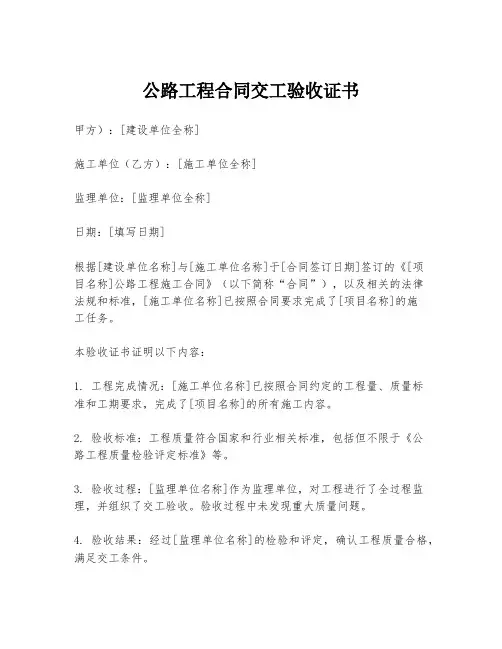 公路工程合同交工验收证书

甲方）：[建设单位全称]

施工单位（乙方）：[施工单位全称]

监理单位：[监理单位全称]

日期：[填写日期]

根据[建设单位名称]与[施工单位名称]于[合同签订日期]签订的《[项目名称]公路工程施工合同》（以下简称“合同”），以及相关的法律法规和标准，[施工单位名称]已按照合同要求完成了[项目名称]的施工任务。

本验收证书证明以下内容：

1. 工程完成情况：[施工单位名称]已按照合同约定的工程量、质量标准和工期要求，完成了[项目名称]的所有施工内容。

2. 验收标准：工程质量符合国家和行业相关标准，包括但不限于《公路工程质量检验评定标准》等。

3. 验收过程：[监理单位名称]作为监理单位，对工程进行了全过程监理，并组织了交工验收。验收过程中未发现重大质量问题。

4. 验收结果：经过[监理单位名称]的检验和评定，确认工程质量合格，满足交工条件。